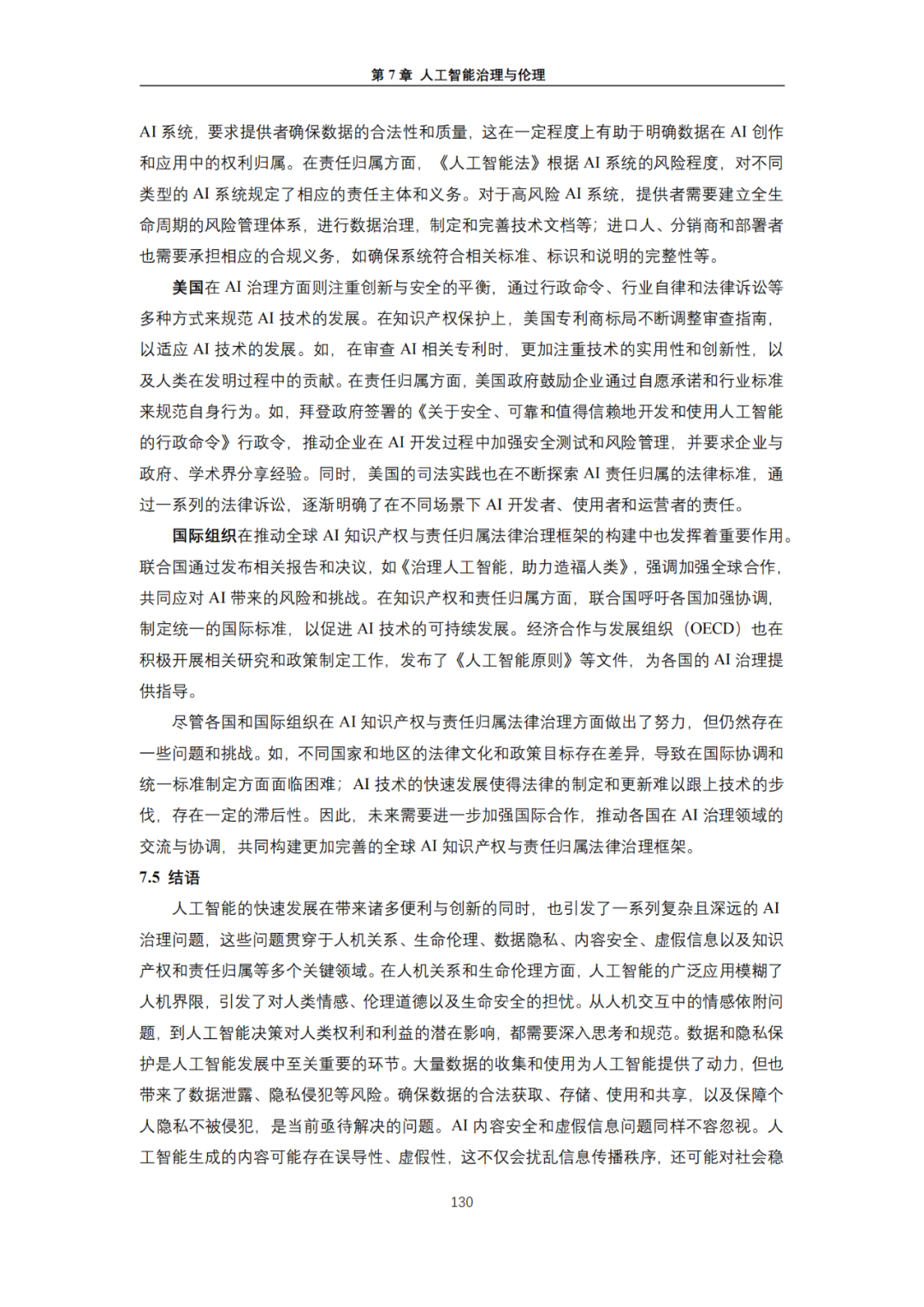 第 7 章 人工智能治理与伦理

AI 系统，要求提供者确保数据的合法性和质量，这在一定程度上有助于明确数据在 AI 创作和应用中的权利归属。在责任归属方面，《人工智能法》根据 AI 系统的风险程度，对不同类型的 AI 系统规定了相应的责任主体和义务。对于高风险 AI 系统，提供者需要建立全生命周期的风险管理体系，进行数据治理，制定和完善技术文档等；进口人、分销商和部署者也需要承担相应的合规义务，如确保系统符合相关标准、标识和说明的完整性等。

美国在 AI 治理方面则注重创新与安全的平衡，通过行政命令、行业自律和法律诉讼等多种方式来规范 AI 技术的发展。在知识产权保护上，美国专利商标局不断调整审查指南，以适应 AI 技术的发展。如，在审查 AI 相关专利时，更加注重技术的实用性和创新性，以及人类在发明过程中的贡献。在责任归属方面，美国政府鼓励企业通过自愿承诺和行业标准来规范自身行为。如，拜登政府签署的《关于安全、可靠和值得信赖地开发和使用人工智能的行政命令》行政令，推动企业在 AI 开发过程中加强安全测试和风险管理，并要求企业与政府、学术界分享经验。同时，美国的司法实践也在不断探索 AI 责任归属的法律标准，通过一系列的法律诉讼，逐渐明确了在不同场景下 AI 开发者、使用者和运营者的责任。

国际组织在推动全球 AI 知识产权与责任归属法律治理框架的构建中也发挥着重要作用。联合国通过发布相关报告和决议，如《治理人工智能，助力造福人类》，强调加强全球合作，共同应对 AI 带来的风险和挑战。在知识产权和责任归属方面，联合国呼吁各国加强协调，制定统一的国际标准，以促进 AI 技术的可持续发展。经济合作与发展组织（OECD）也在积极开展相关研究和政策制定工作，发布了《人工智能原则》等文件，为各国的 AI 治理提供指导。

尽管各国和国际组织在 AI 知识产权与责任归属法律治理方面做出了努力，但仍然存在一些问题和挑战。如，不同国家和地区的法律文化和政策目标存在差异，导致在国际协调和统一标准制定方面面临困难；AI 技术的快速发展使得法律的制定和更新难以跟上技术的步伐，存在一定的滞后性。因此，未来需要进一步加强国际合作，推动各国在 AI 治理领域的交流与协调，共同构建更加完善的全球 AI 知识产权与责任归属法律治理框架。

7.5 结语

人工智能的快速发展在带来诸多便利与创新的同时，也引发了一系列复杂且深远的 AI 治理问题，这些问题贯穿于人机关系、生命伦理、数据隐私、内容安全、虚假信息以及知识产权和责任归属等多个关键领域。在人机关系和生命伦理方面，人工智能的广泛应用模糊了人机界限，引发了对人类情感、伦理道德以及生命安全的担忧。从人机交互中的情感依附问题，到人工智能决策对人类权利和利益的潜在影响，都需要深入思考和规范。数据和隐私保护是人工智能发展中至关重要的环节。大量数据的收集和使用为人工智能提供了动力，但也带来了数据泄露、隐私侵犯等风险。确保数据的合法获取、存储、使用和共享，以及保障个人隐私不被侵犯，是当前亟待解决的问题。AI 内容安全和虚假信息问题同样不容忽视。人工智能生成的内容可能存在误导性、虚假性，这不仅会扰乱信息传播秩序，还可能对社会稳

130